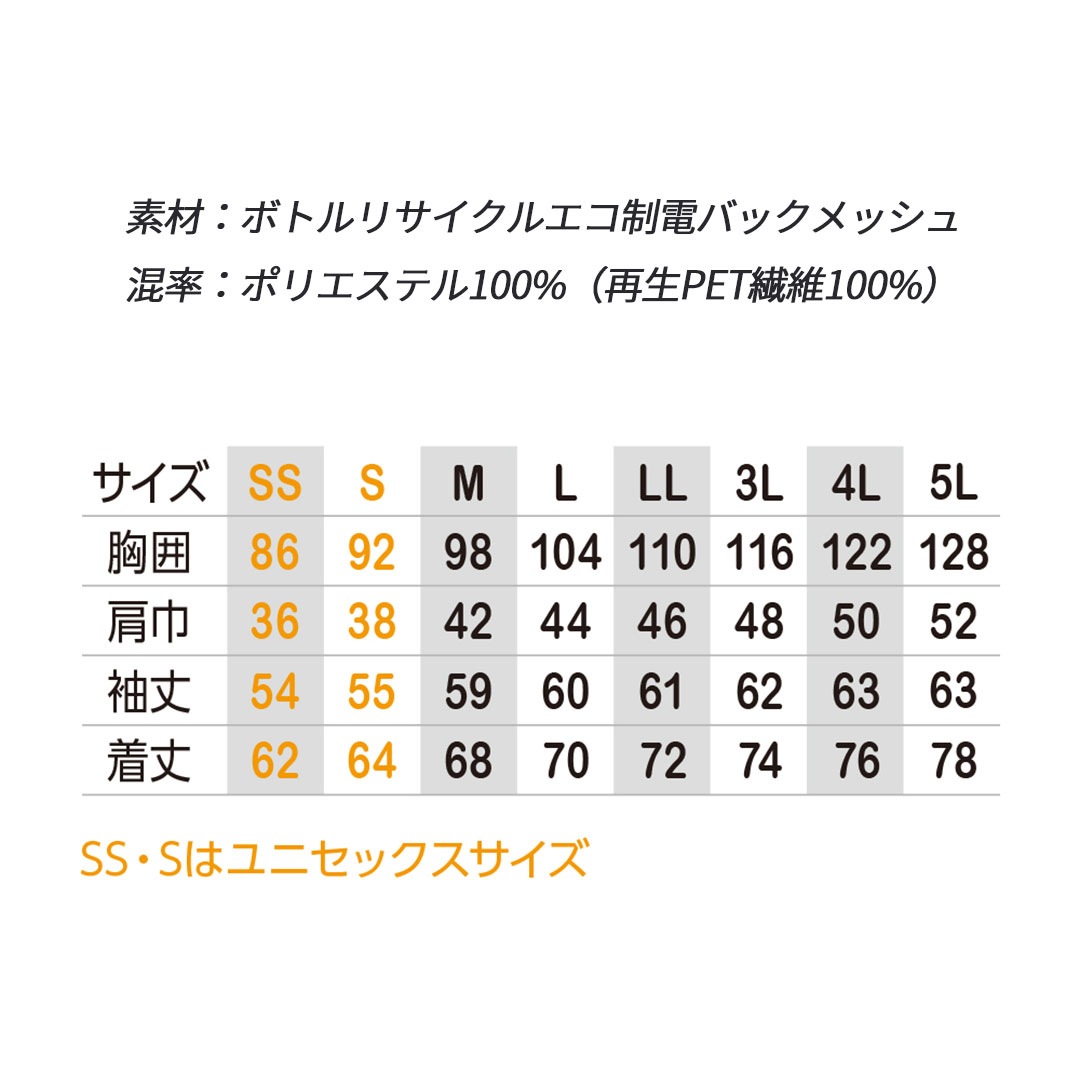 素材：ボトルリサイクルエコ制電バックメッシュ
混率：ポリエステル100%（再生PET繊維100%）

| サイズ | SS | S | M | L | LL | 3L | 4L | 5L |
|---|---|---|---|---|---|---|---|---|
| 胸囲 | 86 | 92 | 98 | 104 | 110 | 116 | 122 | 128 |
| 肩巾 | 36 | 38 | 42 | 44 | 46 | 48 | 50 | 52 |
| 袖丈 | 54 | 55 | 59 | 60 | 61 | 62 | 63 | 63 |
| 着丈 | 62 | 64 | 68 | 70 | 72 | 74 | 76 | 78 |

SS・Sはユニセックスサイズ